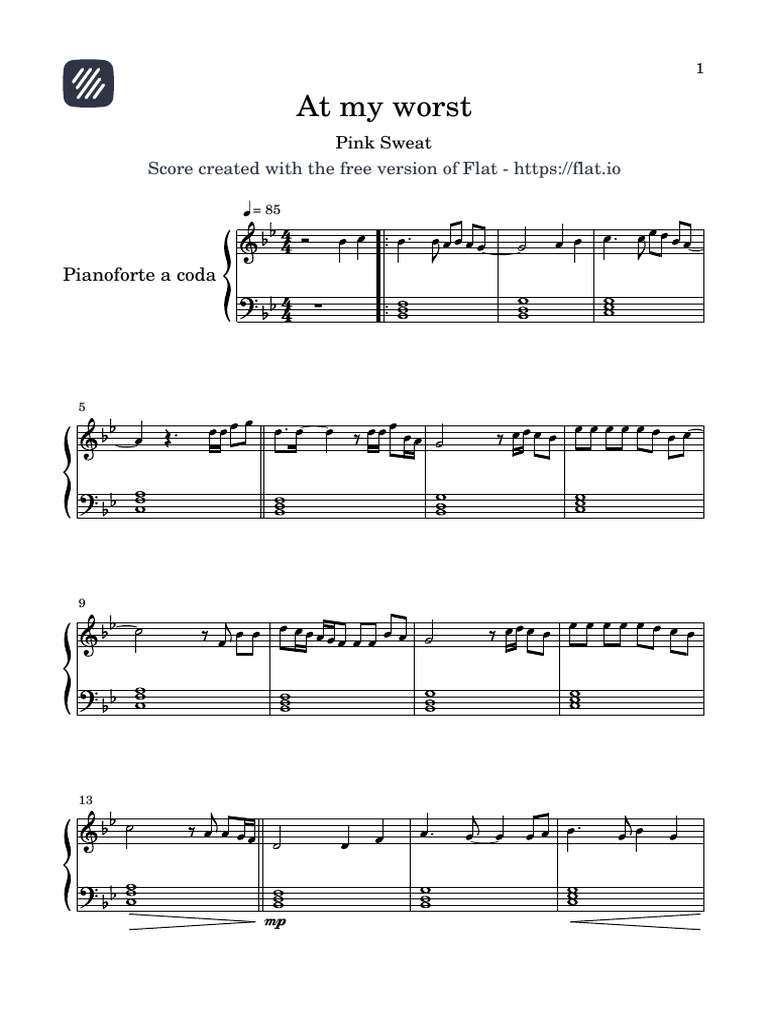 1

At my worst

Pink Sweat

Score created with the free version of Flat - https://flat.io

♩= 85

Pianoforte a coda

5

9

13

mp